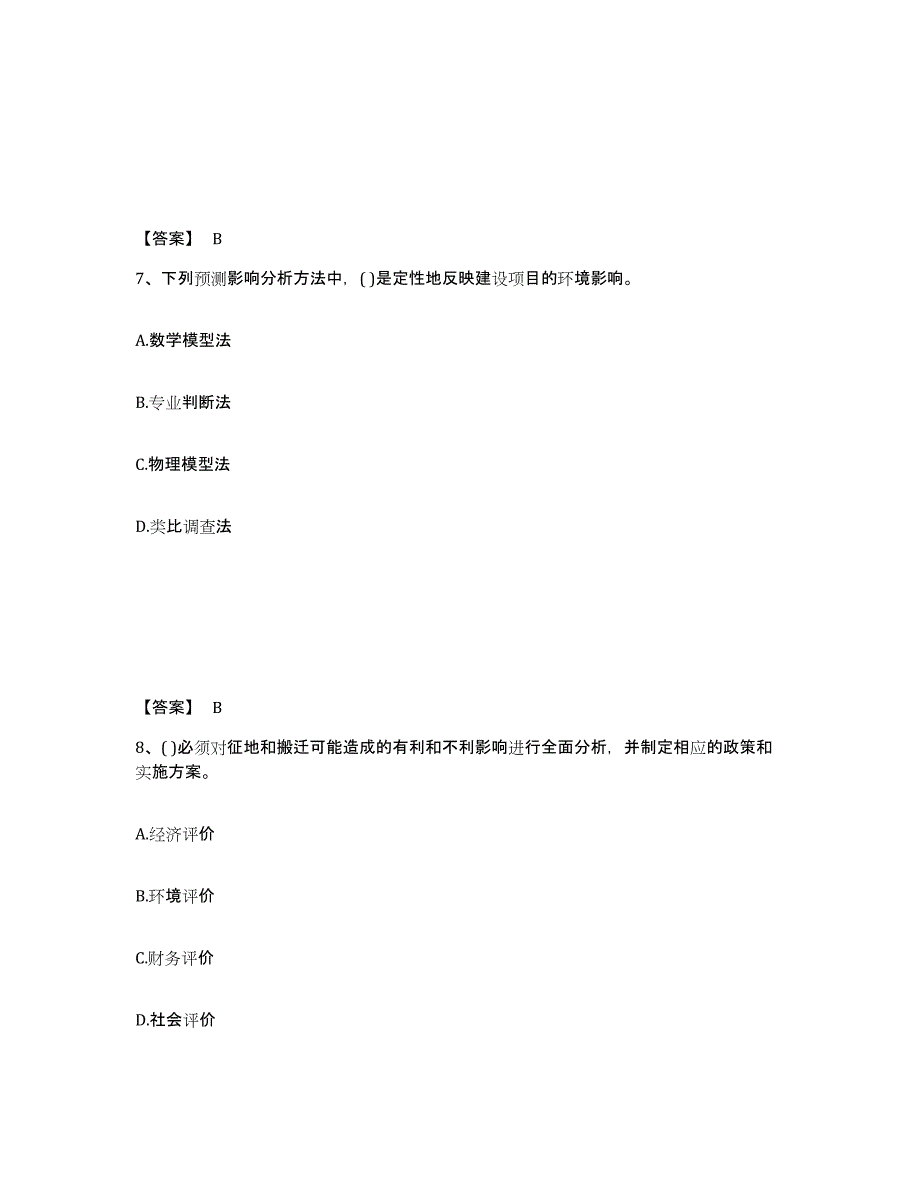 【答案】 B

7、下列预测影响分析方法中，( )是定性地反映建设项目的环境影响。

A.数学模型法

B.专业判断法

C.物理模型法

D.类比调查法

【答案】 B

8、( )必须对征地和搬迁可能造成的有利和不利影响进行全面分析，并制定相应的政策和实施方案。

A.经济评价

B.环境评价

C.财务评价

D.社会评价